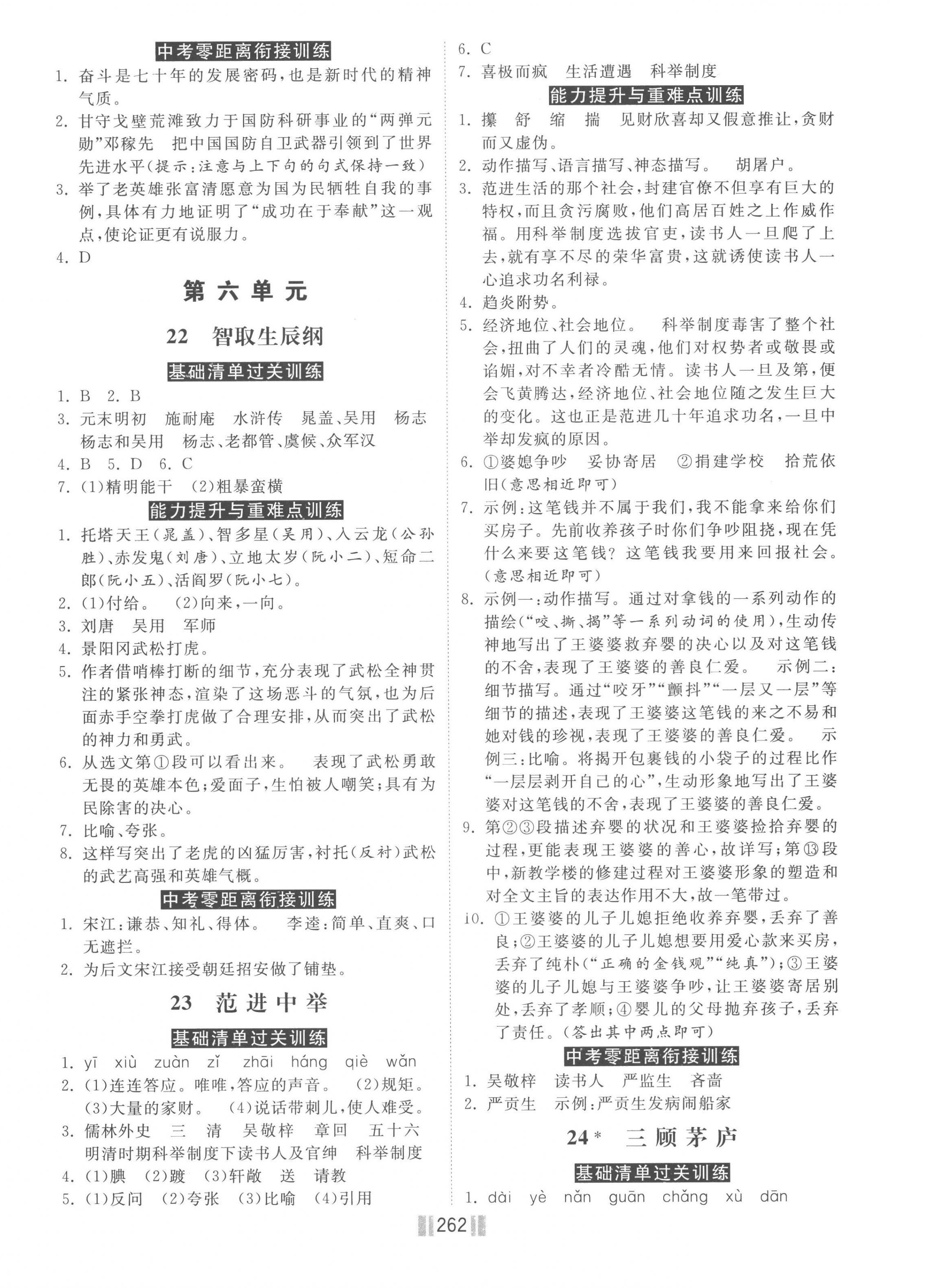 中考零距离衔接训练

1. 奋斗是七十年的发展密码，也是新时代的精神气质。

2. 甘守戈壁荒滩致力于国防科研事业的“两弹元勋”邓稼先　把中国国防自卫武器引领到了世界先进水平(提示：注意与上下句的句式保持一致)

3. 举了老英雄张富清愿意为国为民牺牲自我的事例，具体有力地证明了“成功在于奉献”这一观点，使论证更有说服力。

4. D

第六单元

22　智取生辰纲

基础清单过关训练

1. B　2. B

3. 元末明初　施耐庵　水浒传　晁盖、吴用　杨志　杨志和吴用　杨志、老都管、虞候、众军汉

4. B　5. D　6. C

7. (1)精明能干　(2)粗暴蛮横

能力提升与重难点训练

1. 托塔天王(晁盖)、智多星(吴用)、入云龙(公孙胜)、赤发鬼(刘唐)、立地太岁(阮小二)、短命二郎(阮小五)、活阎罗(阮小七)。

2. (1)付给。　(2)向来，一向。

3. 刘唐　吴用　军师

4. 景阳冈武松打虎。

5. 作者借哨棒打断的细节，充分表现了武松全神贯注的紧张神态，渲染了这场恶斗的气氛，也为后面赤手空拳打虎做了合理安排，从而突出了武松的神力和勇武。

6. 从选文第①段可以看出来。　表现了武松勇敢无畏的英雄本色；爱面子，生怕被人嘲笑；具有为民除害的决心。

7. 比喻、夸张。

8. 这样写突出了老虎的凶猛厉害，衬托(反衬)武松的武艺高强和英雄气概。

中考零距离衔接训练

1. 宋江：谦恭、知礼、得体。　李逵：简单、直爽、口无遮拦。

2. 为后文宋江接受朝廷招安做了铺垫。

23　范进中举

基础清单过关训练

1. yī　xiù　zuàn　zǐ　zhāi　háng　qiè　wǎn

2. (1)连连答应。唯唯，答应的声音。　(2)规矩。　(3)大量的家财。　(4)说话带刺儿，使人难受。

3. 儒林外史　三　清　吴敬梓　章回　五十六　明清时期科举制度下读书人及官绅　科举制度

4. (1)腆　(2)踱　(3)轩敞　送　请教

5. (1)反问　(2)夸张　(3)比喻　(4)引用

6. C

7. 喜极而疯　生活遭遇　科举制度

能力提升与重难点训练

1. 攥　舒　缩　揣　见财欣喜却又假意推让，贪财而又虚伪。

2. 动作描写、语言描写、神态描写。　胡屠户。

3. 范进生活的那个社会，封建官僚不但享有巨大的特权，而且贪污腐败，他们高居百姓之上作威作福。用科举制度选拔官吏，读书人一旦爬了上去，就有享不尽的荣华富贵，这就诱使读书人一心追求功名利禄。

4. 趋炎附势。

5. 经济地位、社会地位。　科举制度毒害了整个社会，扭曲了人们的灵魂，他们对权势者或敬畏或谄媚，对不幸者冷酷无情。读书人一旦及第，便会飞黄腾达，经济地位、社会地位随之发生巨大的变化。这也正是范进几十年追求功名，一旦中举却发疯的原因。

6. ①婆媳争吵　妥协寄居　②捐建学校　拾荒依旧(意思相近即可)

7. 示例：这笔钱并不属于我们，我不能拿来给你们买房子。先前收养孩子时你们争吵阻挠，现在凭什么来要这笔钱？这笔钱我要用来回报社会。(意思相近即可)

8. 示例一：动作描写。通过对拿钱的一系列动作的描绘(“咬、撕、揭”等一系列动词的使用)，生动传神地写出了王婆婆救弃婴的决心以及对这笔钱的不舍，表现了王婆婆的善良仁爱。　示例二：细节描写。通过“咬牙”“颤抖”“一层又一层”等细节的描述，表现了王婆婆这笔钱的来之不易和她对钱的珍视，表现了王婆婆的善良仁爱。　示例三：比喻。将揭开包裹钱的小袋子的过程比作“一层层剥开自己的心”，生动形象地写出了王婆婆对这笔钱的不舍，表现了王婆婆的善良仁爱。

9. 第②③段描述弃婴的状况和王婆婆捡拾弃婴的过程，更能表现王婆婆的善心，故详写；第⑬段中，新教学楼的修建过程对王婆婆形象的塑造和对全文主旨的表达作用不大，故一笔带过。

10. ①王婆婆的儿子儿媳拒绝收养弃婴，丢弃了善良；②王婆婆的儿子儿媳想要用爱心款来买房，丢弃了纯朴(“正确的金钱观”“纯真”)；③王婆婆的儿子儿媳与王婆婆争吵，让王婆婆寄居别处，丢弃了孝顺；④婴儿的父母抛弃孩子，丢弃了责任。(答出其中两点即可)

中考零距离衔接训练

1. 吴敬梓　读书人　严监生　吝啬

2. 严贡生　示例：严贡生发病闹船家

24* 三顾茅庐

基础清单过关训练

1. dài　yè　nǎn　guān　chǎng　xù　dān

262